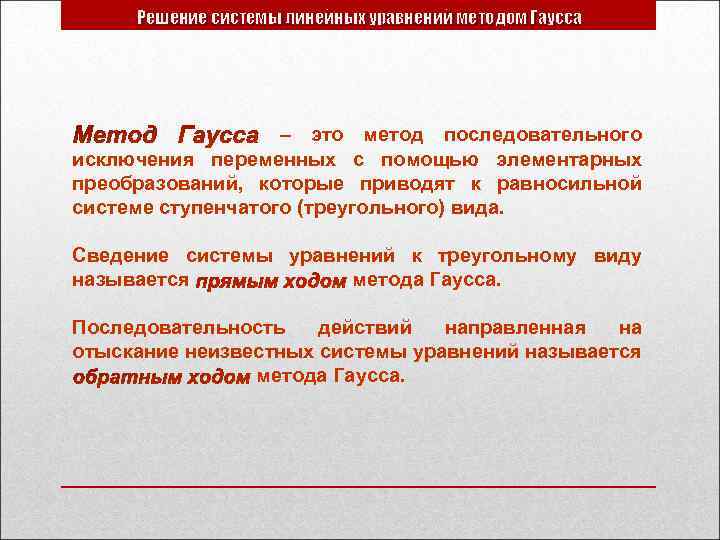 Решение системы линейных уравнений методом Гаусса

Метод Гаусса – это метод последовательного исключения переменных с помощью элементарных преобразований, которые приводят к равносильной системе ступенчатого (треугольного) вида.

Сведение системы уравнений к треугольному виду называется прямым ходом метода Гаусса.

Последовательность действий направленная на отыскание неизвестных системы уравнений называется обратным ходом метода Гаусса.